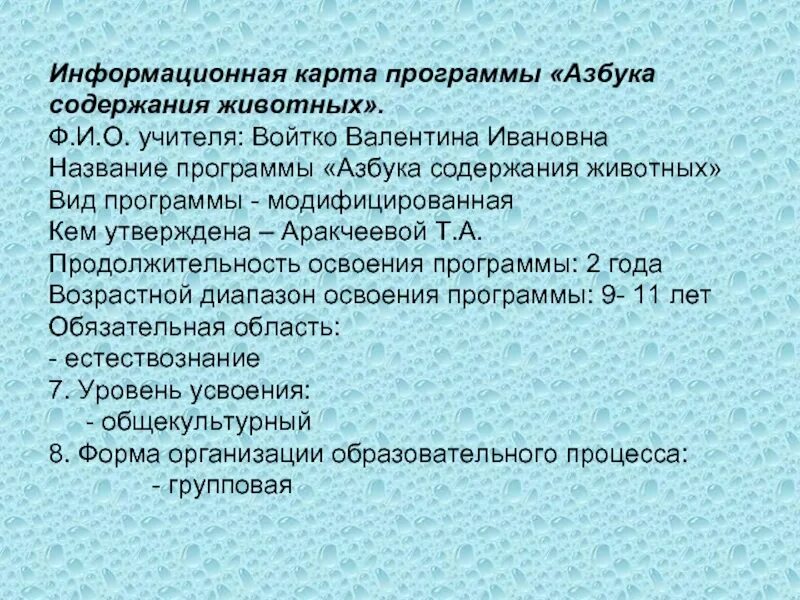 Информационная карта программы «Азбука содержания животных».

Ф.И.О. учителя: Войтко Валентина Ивановна
Название программы «Азбука содержания животных»
Вид программы - модифицированная
Кем утверждена – Аракчеевой Т.А.
Продолжительность освоения программы: 2 года
Возрастной диапазон освоения программы: 9- 11 лет
Обязательная область:
- естествознание
7. Уровень усвоения:
- общекультурный
8. Форма организации образовательного процесса:
- групповая